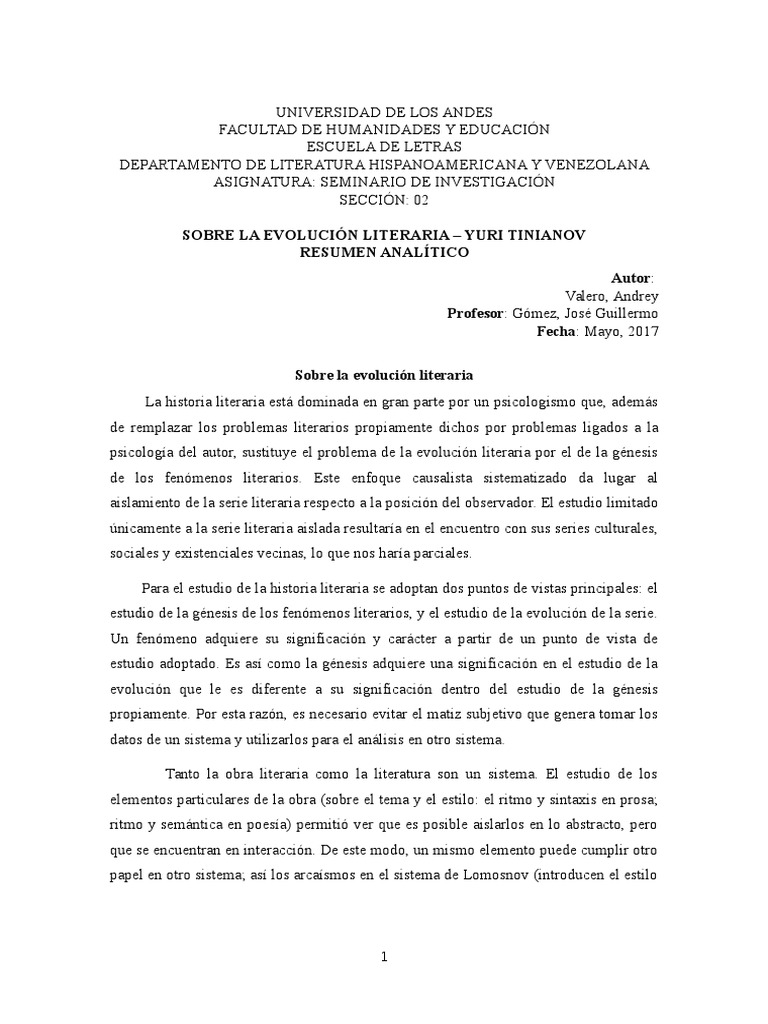 UNIVERSIDAD DE LOS ANDES
FACULTAD DE HUMANIDADES Y EDUCACIÓN
ESCUELA DE LETRAS
DEPARTAMENTO DE LITERATURA HISPANOAMERICANA Y VENEZOLANA
ASIGNATURA: SEMINARIO DE INVESTIGACIÓN
SECCIÓN: 02

SOBRE LA EVOLUCIÓN LITERARIA – YURI TINIANOV
RESUMEN ANALÍTICO

Autor:
Valero, Andrey
Profesor: Gómez, José Guillermo
Fecha: Mayo, 2017

Sobre la evolución literaria

La historia literaria está dominada en gran parte por un psicologismo que, además de remplazar los problemas literarios propiamente dichos por problemas ligados a la psicología del autor, sustituye el problema de la evolución literaria por el de la génesis de los fenómenos literarios. Este enfoque causalista sistematizado da lugar al aislamiento de la serie literaria respecto a la posición del observador. El estudio limitado únicamente a la serie literaria aislada resultaría en el encuentro con sus series culturales, sociales y existenciales vecinas, lo que nos haría parciales.

Para el estudio de la historia literaria se adoptan dos puntos de vistas principales: el estudio de la génesis de los fenómenos literarios, y el estudio de la evolución de la serie. Un fenómeno adquiere su significación y carácter a partir de un punto de vista de estudio adoptado. Es así como la génesis adquiere una significación en el estudio de la evolución que le es diferente a su significación dentro del estudio de la génesis propiamente. Por esta razón, es necesario evitar el matiz subjetivo que genera tomar los datos de un sistema y utilizarlos para el análisis en otro sistema.

Tanto la obra literaria como la literatura son un sistema. El estudio de los elementos particulares de la obra (sobre el tema y el estilo: el ritmo y sintaxis en prosa; ritmo y semántica en poesía) permitió ver que es posible aislarlos en lo abstracto, pero que se encuentran en interacción. De este modo, un mismo elemento puede cumplir otro papel en otro sistema; así los arcaísmos en el sistema de Lomosnov (introducen el estilo

1